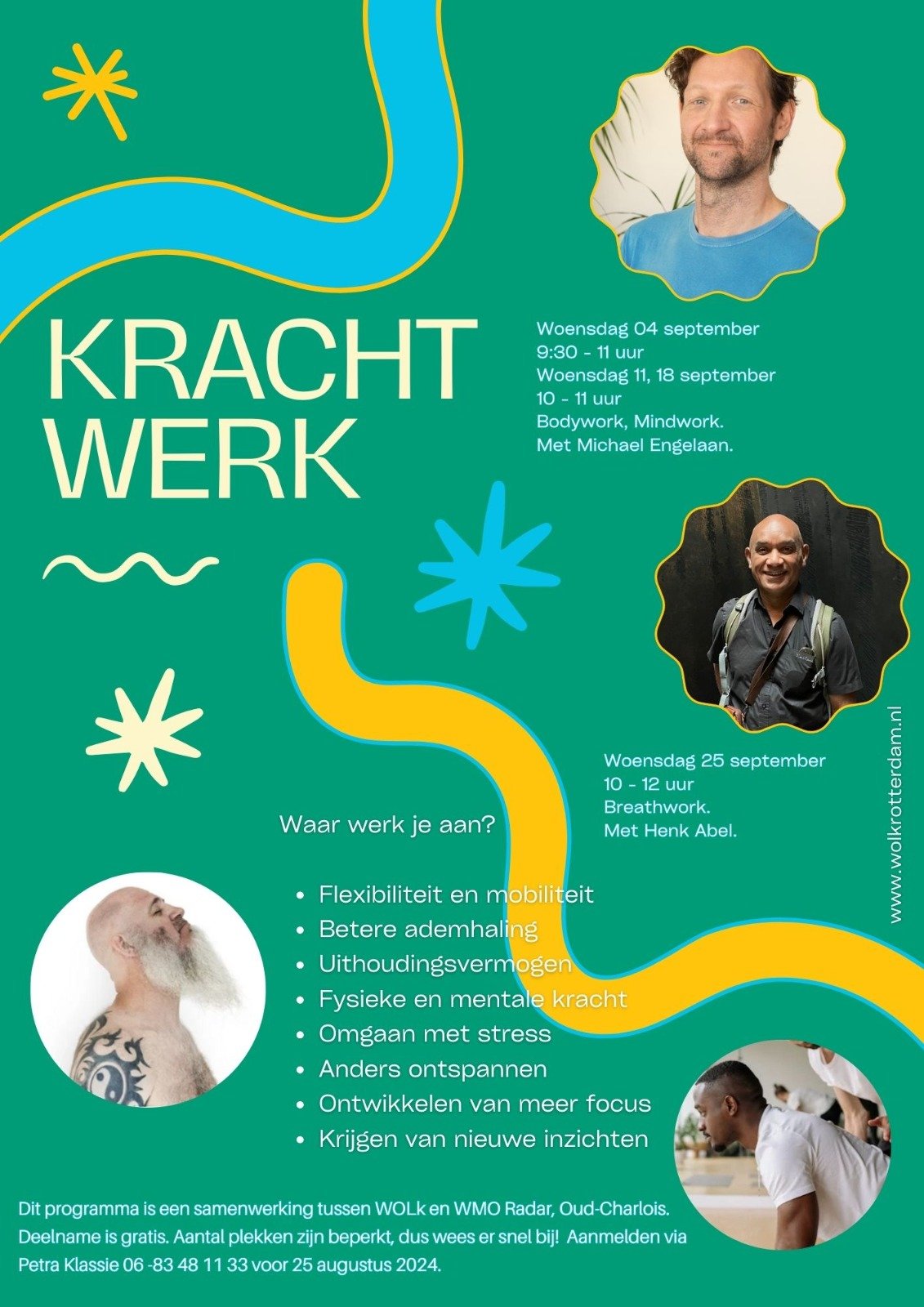 KRACHT WERK

Woensdag 04 september
9:30 - 11 uur
Woensdag 11, 18 september
10 - 11 uur
Bodywork, Mindwork.
Met Michael Engelaan.

Woensdag 25 september
10 - 12 uur
Breathwork.
Met Henk Abel.

www.wolkrotterdam.nl

Waar werk je aan?

- Flexibiliteit en mobiliteit
- Betere ademhaling
- Uithoudingsvermogen
- Fysieke en mentale kracht
- Omgaan met stress
- Anders ontspannen
- Ontwikkelen van meer focus
- Krijgen van nieuwe inzichten

Dit programma is een samenwerking tussen WOLk en WMO Radar, Oud-Charlois. Deelname is gratis. Aantal plekken zijn beperkt, dus wees er snel bij! Aanmelden via Petra Klassie 06 -83 48 11 33 voor 25 augustus 2024.